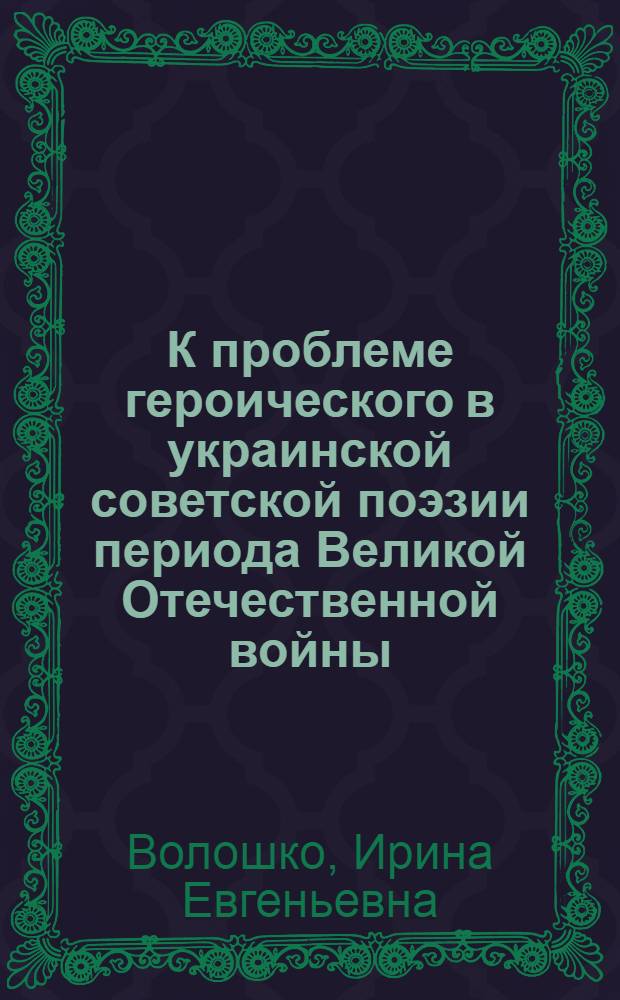 К проблеме героического в украинской советской поэзии периода Великой Отечественной войны

Волошко, Ирина Евгеньевна